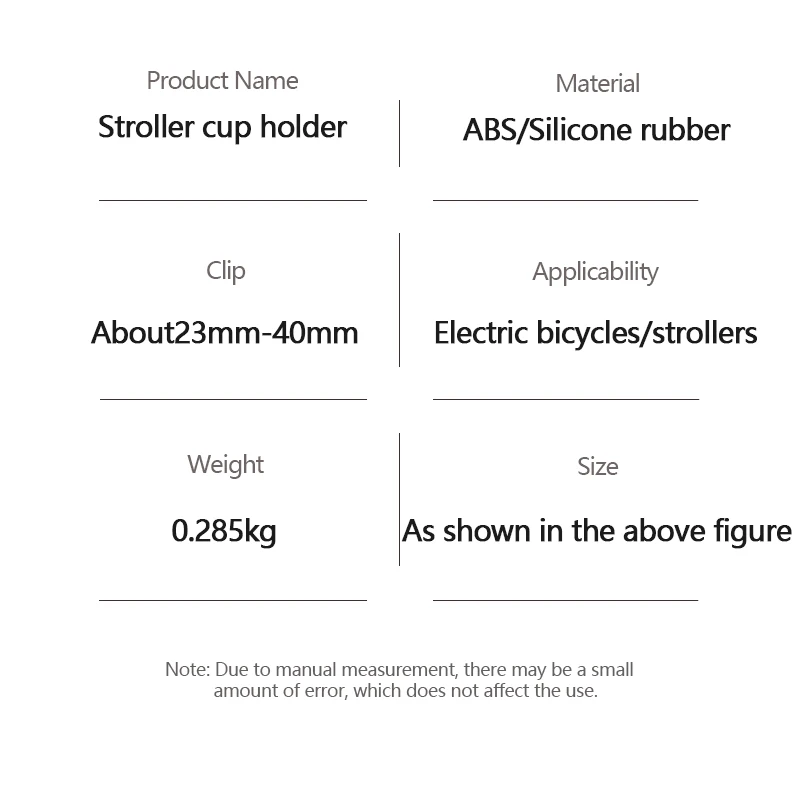 Product Name
Stroller cup holder

Material
ABS/Silicone rubber

Clip
About23mm-40mm

Applicability
Electric bicycles/strollers

Weight
0.285kg

Size
As shown in the above figure

Note: Due to manual measurement, there may be a small amount of error, which does not affect the use.